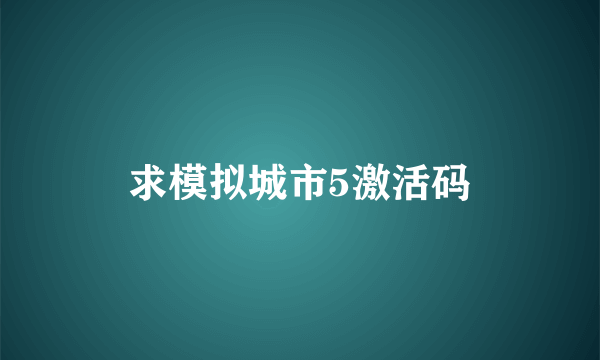 求模拟城市5激活码